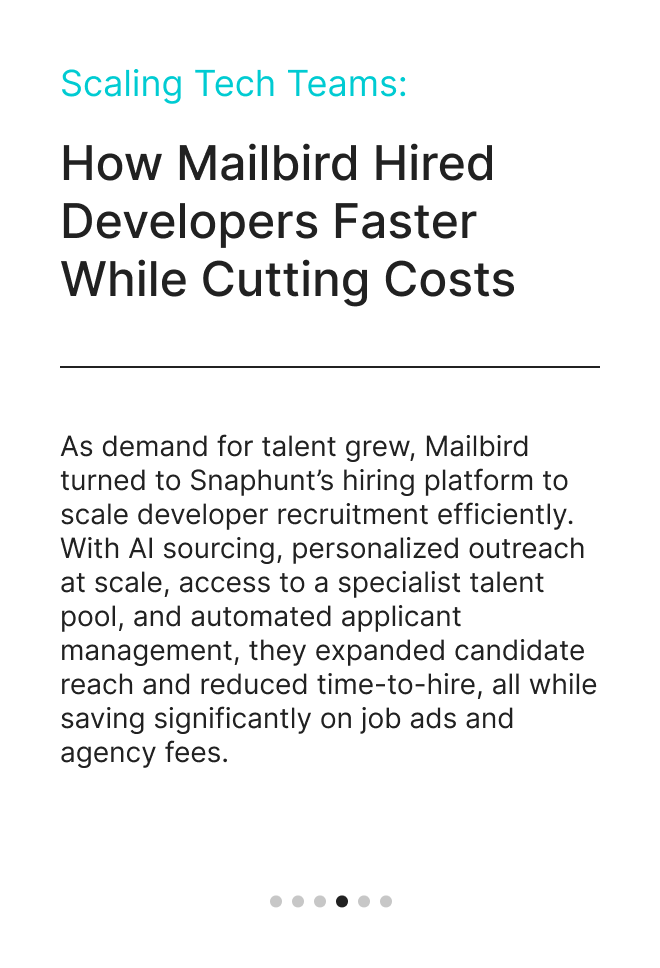 Scaling Tech Teams:

How Mailbird Hired Developers Faster While Cutting Costs

As demand for talent grew, Mailbird turned to Snaphunt's hiring platform to scale developer recruitment efficiently. With AI sourcing, personalized outreach at scale, access to a specialist talent pool, and automated applicant management, they expanded candidate reach and reduced time-to-hire, all while saving significantly on job ads and agency fees.